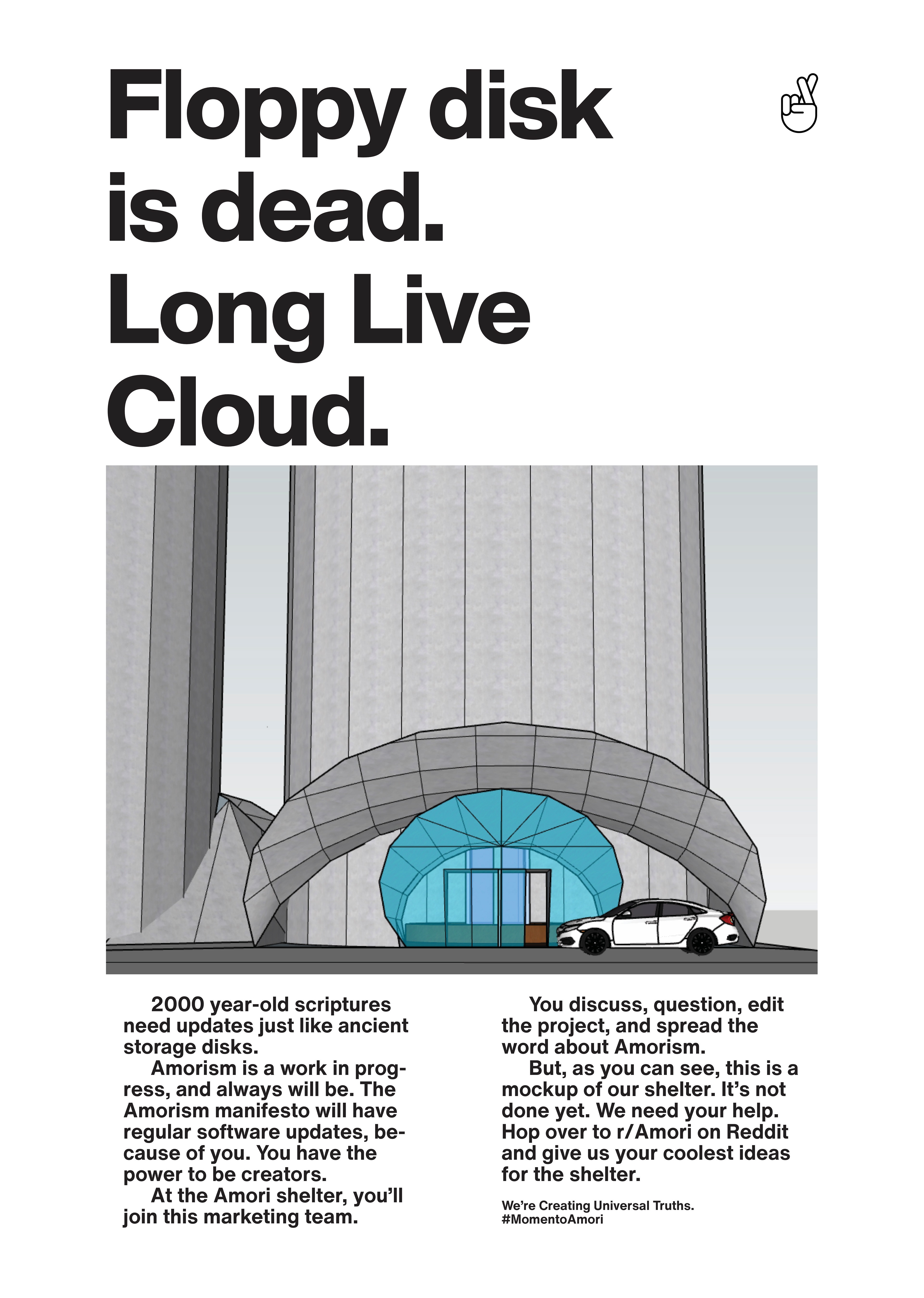 Floppy disk is dead. Long Live Cloud.

2000 year-old scriptures need updates just like ancient storage disks.

Amorism is a work in progress, and always will be. The Amorism manifesto will have regular software updates, because of you. You have the power to be creators.

At the Amori shelter, you'll join this marketing team.

You discuss, question, edit the project, and spread the word about Amorism.

But, as you can see, this is a mockup of our shelter. It's not done yet. We need your help. Hop over to r/Amori on Reddit and give us your coolest ideas for the shelter.

We're Creating Universal Truths.
#MomentoAmori